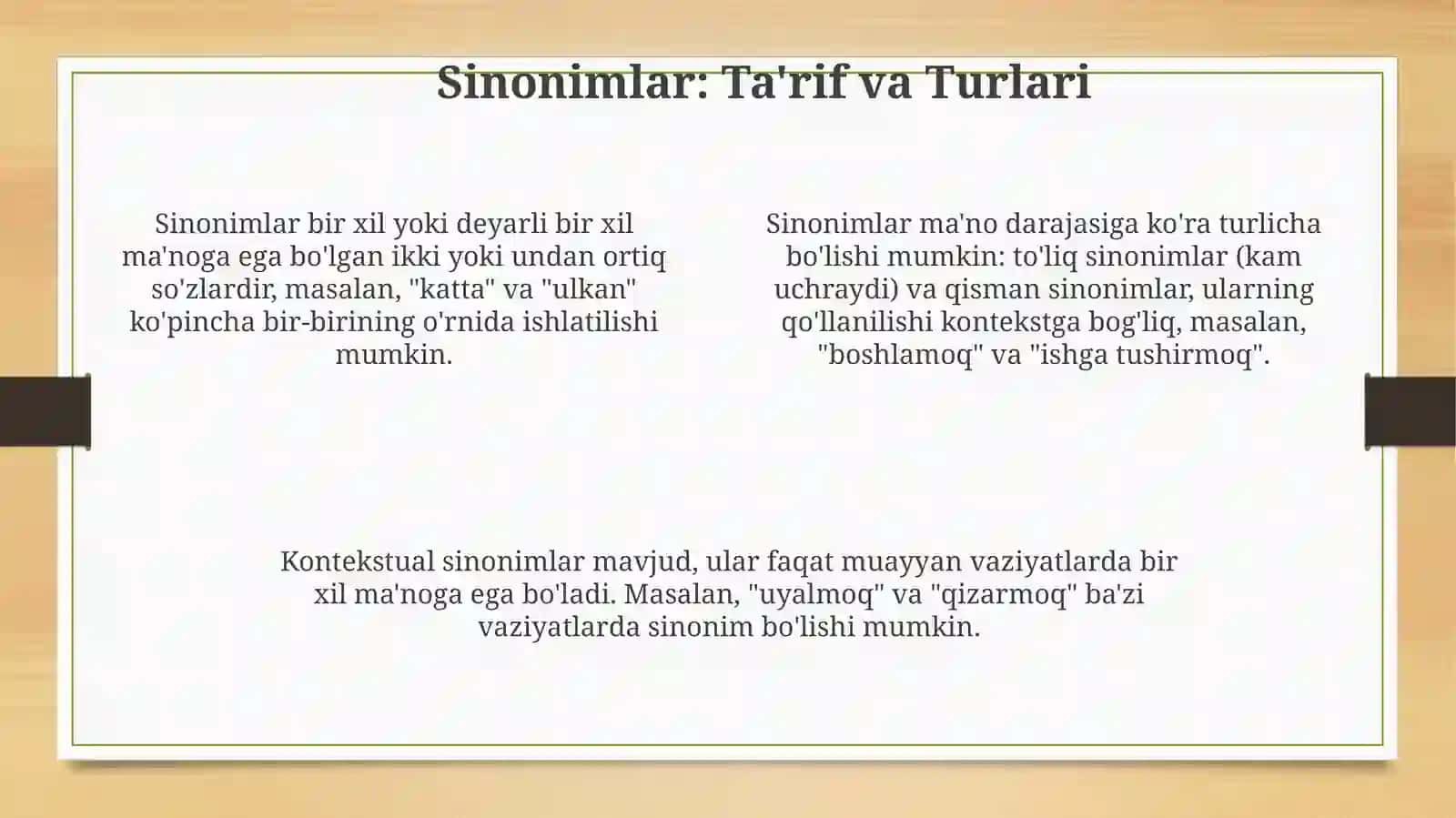 Sinonimlar: Ta'rif va Turlari

Sinonimlar bir xil yoki deyarli bir xil ma'noga ega bo'lgan ikki yoki undan ortiq so'zlardir, masalan, "katta" va "ulkan" ko'pincha bir-birining o'rnida ishlatilishi mumkin.

Sinonimlar ma'no darajasiga ko'ra turlicha bo'lishi mumkin: to'liq sinonimlar (kam uchraydi) va qisman sinonimlar, ularning qo'llanilishi kontekstga bog'liq, masalan, "boshlamoq" va "ishga tushirmoq".

Kontekstual sinonimlar mavjud, ular faqat muayyan vaziyatlarda bir xil ma'noga ega bo'ladi. Masalan, "uyalmoq" va "qizarmoq" ba'zi vaziyatlarda sinonim bo'lishi mumkin.